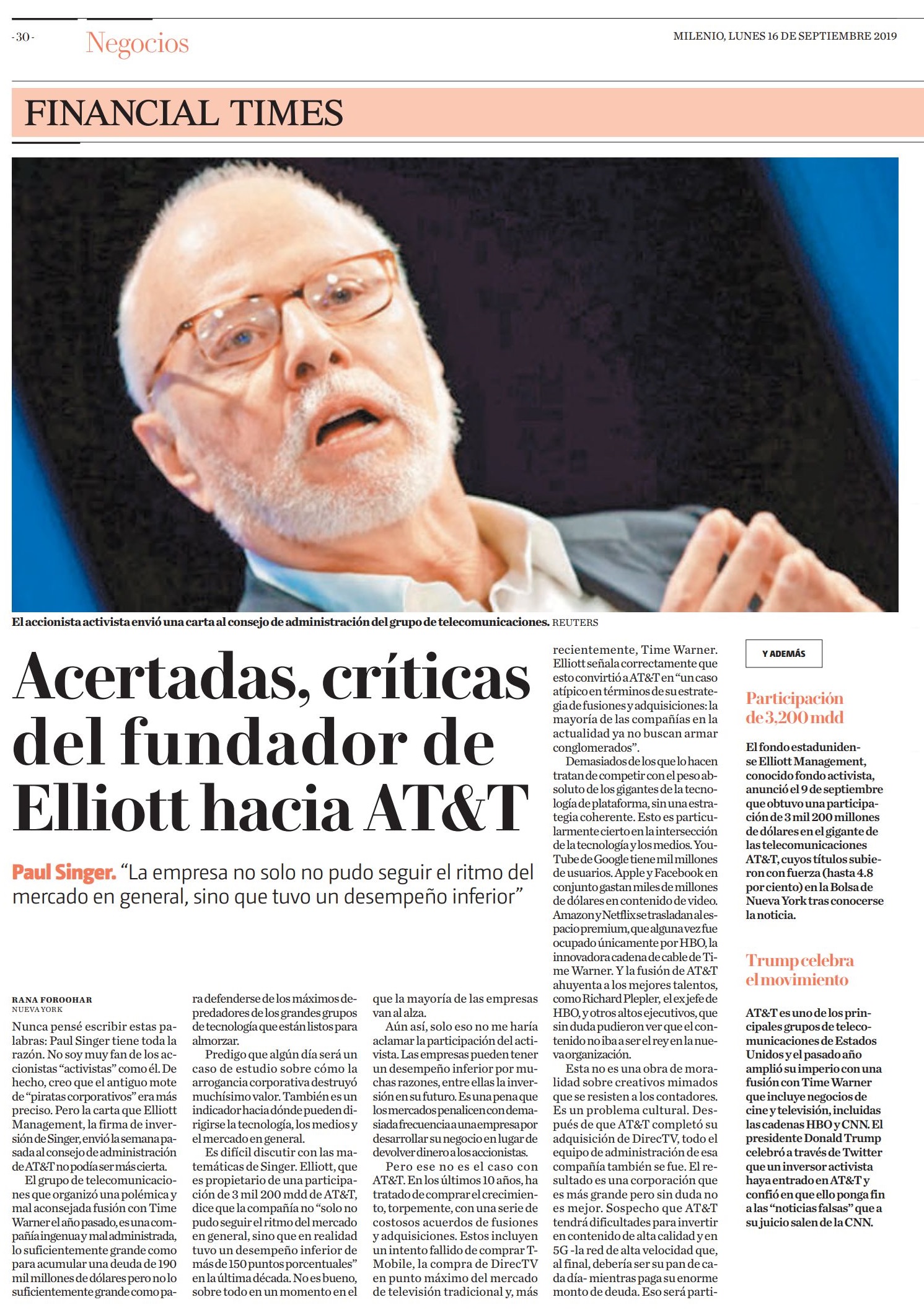 -30- Negocios MILENIO, LUNES 16 DE SEPTIEMBRE 2019

FINANCIAL TIMES

El accionista activista envió una carta al consejo de administración del grupo de telecomunicaciones. REUTERS

Acertadas, críticas del fundador de Elliott hacia AT&T

Paul Singer. “La empresa no solo no pudo seguir el ritmo del mercado en general, sino que tuvo un desempeño inferior”

RANA FOROOHAR
NUEVA YORK

Nunca pensé escribir estas palabras: Paul Singer tiene toda la razón. No soy muy fan de los accionistas “activistas” como él. De hecho, creo que el antiguo mote de “piratas corporativos” era más preciso. Pero la carta que Elliott Management, la firma de inversión de Singer, envió la semana pasada al consejo de administración de AT&T no podía ser más cierta.

El grupo de telecomunicaciones que organizó una polémica y mal aconsejada fusión con Time Warner el año pasado, es una compañía ingenua y mal administrada, lo suficientemente grande como para acumular una deuda de 190 mil millones de dólares pero no lo suficientemente grande como para defenderse de los máximos depredadores de los grandes grupos de tecnología que están listos para almorzar.

Predigo que algún día será un caso de estudio sobre cómo la arrogancia corporativa destruyó muchísimo valor. También es un indicador hacia dónde pueden dirigirse la tecnología, los medios y el mercado en general.

Es difícil discutir con las matemáticas de Singer. Elliott, que es propietario de una participación de 3 mil 200 mdd de AT&T, dice que la compañía no “solo no pudo seguir el ritmo del mercado en general, sino que en realidad tuvo un desempeño inferior de más de 150 puntos porcentuales” en la última década. No es bueno, sobre todo en un momento en el que la mayoría de las empresas van al alza.

Aún así, solo eso no me haría aclamar la participación del activista. Las empresas pueden tener un desempeño inferior por muchas razones, entre ellas la inversión en su futuro. Es una pena que los mercados penalicen con demasiada frecuencia a una empresa por desarrollar su negocio en lugar de devolver dinero a los accionistas.

Pero ese no es el caso con AT&T. En los últimos 10 años, ha tratado de comprar el crecimiento, torpemente, con una serie de costosos acuerdos de fusiones y adquisiciones. Estos incluyen un intento fallido de comprar T-Mobile, la compra de DirecTV en punto máximo del mercado de televisión tradicional y, más recientemente, Time Warner. Elliott señala correctamente que esto convirtió a AT&T en “un caso atípico en términos de su estrategia de fusiones y adquisiciones: la mayoría de las compañías en la actualidad ya no buscan armar conglomerados”.

Demasiados de los que lo hacen tratan de competir con el peso absoluto de los gigantes de la tecnología de plataforma, sin una estrategia coherente. Esto es particularmente cierto en la intersección de la tecnología y los medios. YouTube de Google tiene mil millones de usuarios. Apple y Facebook en conjunto gastan miles de millones de dólares en contenido de video. Amazon y Netflix se trasladan al espacio premium, que alguna vez fue ocupado únicamente por HBO, la innovadora cadena de cable de Time Warner. Y la fusión de AT&T ahuyenta a los mejores talentos, como Richard Plepler, el ex jefe de HBO, y otros altos ejecutivos, que sin duda pudieron ver que el contenido no iba a ser el rey en la nueva organización.

Esta no es una obra de moralidad sobre creativos mimados que se resisten a los contadores. Es un problema cultural. Después de que AT&T completó su adquisición de DirecTV, todo el equipo de administración de esa compañía también se fue. El resultado es una corporación que es más grande pero sin duda no es mejor. Sospecho que AT&T tendrá dificultades para invertir en contenido de alta calidad y en 5G -la red de alta velocidad que, al final, debería ser su pan de cada día- mientras paga su enorme monto de deuda. Eso será parti-

Y ADEMÁS

Participación de 3,200 mdd

El fondo estadunidense Elliott Management, conocido fondo activista, anunció el 9 de septiembre que obtuvo una participación de 3 mil 200 millones de dólares en el gigante de las telecomunicaciones AT&T, cuyos títulos subieron con fuerza (hasta 4.8 por ciento) en la Bolsa de Nueva York tras conocerse la noticia.

Trump celebra el movimiento

AT&T es uno de los principales grupos de telecomunicaciones de Estados Unidos y el pasado año amplió su imperio con una fusión con Time Warner que incluye negocios de cine y televisión, incluidas las cadenas HBO y CNN. El presidente Donald Trump celebró a través de Twitter que un inversor activista haya entrado en AT&T y confió en que ello ponga fin a las “noticias falsas” que a su juicio salen de la CNN.